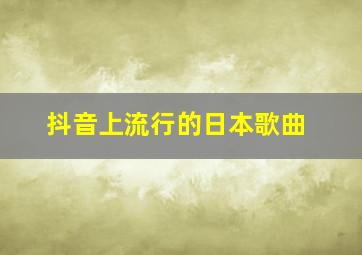 抖音上流行的日本歌曲